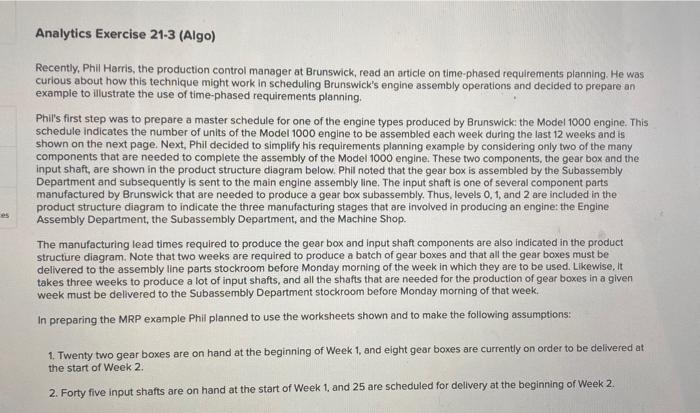 Analytics Exercise 21-3 (Algo)

Recently, Phil Harris, the production control manager at Brunswick, read an article on time-phased requirements planning. He was curious about how this technique might work in scheduling Brunswick's engine assembly operations and decided to prepare an example to illustrate the use of time-phased requirements planning.

Phil's first step was to prepare a master schedule for one of the engine types produced by Brunswick: the Model 1000 engine. This schedule indicates the number of units of the Model 1000 engine to be assembled each week during the last 12 weeks and is shown on the next page. Next, Phil decided to simplify his requirements planning example by considering only two of the many components that are needed to complete the assembly of the Model 1000 engine. These two components, the gear box and the input shaft, are shown in the product structure diagram below. Phil noted that the gear box is assembled by the Subassembly Department and subsequently is sent to the main engine assembly line. The input shaft is one of several component parts manufactured by Brunswick that are needed to produce a gear box subassembly. Thus, levels 0, 1, and 2 are included in the product structure diagram to indicate the three manufacturing stages that are involved in producing an engine: the Engine Assembly Department, the Subassembly Department, and the Machine Shop.

es

The manufacturing lead times required to produce the gear box and input shaft components are also indicated in the product structure diagram. Note that two weeks are required to produce a batch of gear boxes and that all the gear boxes must be delivered to the assembly line parts stockroom before Monday morning of the week in which they are to be used. Likewise, it takes three weeks to produce a lot of input shafts, and all the shafts that are needed for the production of gear boxes in a given week must be delivered to the Subassembly Department stockroom before Monday morning of that week.

In preparing the MRP example Phil planned to use the worksheets shown and to make the following assumptions:

1. Twenty two gear boxes are on hand at the beginning of Week 1, and eight gear boxes are currently on order to be delivered at the start of Week 2.

2. Forty five input shafts are on hand at the start of Week 1, and 25 are scheduled for delivery at the beginning of Week 2.